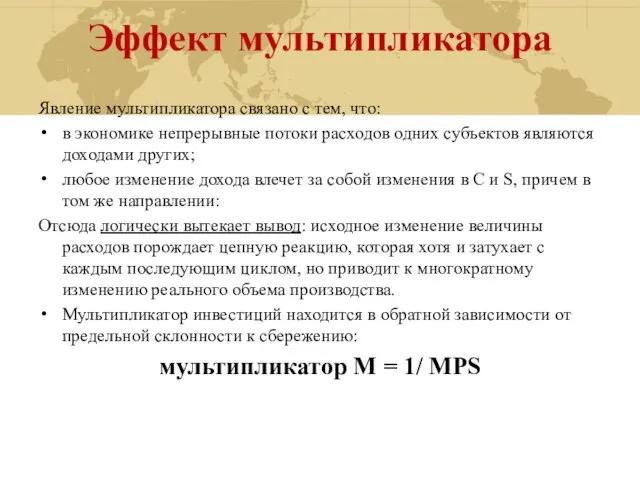 Эффект мультипликатора

Явление мультипликатора связано с тем, что:

• в экономике непрерывные потоки расходов одних субъектов являются доходами других;

• любое изменение дохода влечет за собой изменения в C и S, причем в том же направлении:

Отсюда логически вытекает вывод: исходное изменение величины расходов порождает цепную реакцию, которая хотя и затухает с каждым последующим циклом, но приводит к многократному изменению реального объема производства.

• Мультипликатор инвестиций находится в обратной зависимости от предельной склонности к сбережению:

мультипликатор M = 1/ MPS